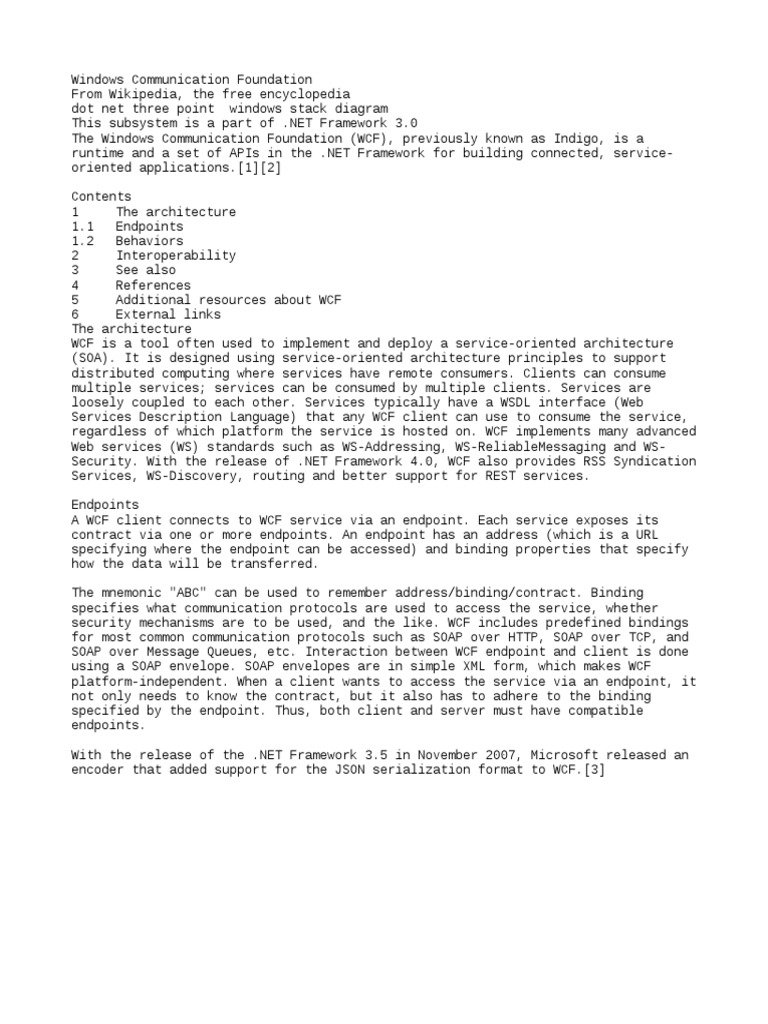 Windows Communication Foundation
From Wikipedia, the free encyclopedia
dot net three point  windows stack diagram
This subsystem is a part of .NET Framework 3.0
The Windows Communication Foundation (WCF), previously known as Indigo, is a runtime and a set of APIs in the .NET Framework for building connected, service-oriented applications.[1][2]

Contents
1     The architecture
1.1   Endpoints
1.2   Behaviors
2     Interoperability
3     See also
4     References
5     Additional resources about WCF
6     External links
The architecture
WCF is a tool often used to implement and deploy a service-oriented architecture (SOA). It is designed using service-oriented architecture principles to support distributed computing where services have remote consumers. Clients can consume multiple services; services can be consumed by multiple clients. Services are loosely coupled to each other. Services typically have a WSDL interface (Web Services Description Language) that any WCF client can use to consume the service, regardless of which platform the service is hosted on. WCF implements many advanced Web services (WS) standards such as WS-Addressing, WS-ReliableMessaging and WS-Security. With the release of .NET Framework 4.0, WCF also provides RSS Syndication Services, WS-Discovery, routing and better support for REST services.

Endpoints
A WCF client connects to WCF service via an endpoint. Each service exposes its contract via one or more endpoints. An endpoint has an address (which is a URL specifying where the endpoint can be accessed) and binding properties that specify how the data will be transferred.

The mnemonic "ABC" can be used to remember address/binding/contract. Binding specifies what communication protocols are used to access the service, whether security mechanisms are to be used, and the like. WCF includes predefined bindings for most common communication protocols such as SOAP over HTTP, SOAP over TCP, and SOAP over Message Queues, etc. Interaction between WCF endpoint and client is done using a SOAP envelope. SOAP envelopes are in simple XML form, which makes WCF platform-independent. When a client wants to access the service via an endpoint, it not only needs to know the contract, but it also has to adhere to the binding specified by the endpoint. Thus, both client and server must have compatible endpoints.

With the release of the .NET Framework 3.5 in November 2007, Microsoft released an encoder that added support for the JSON serialization format to WCF.[3]